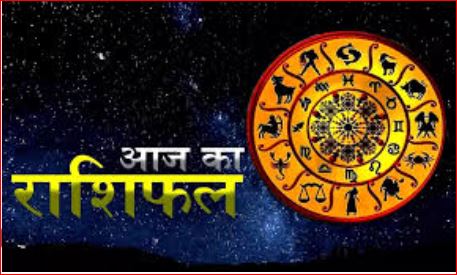 आज का
राशिफल